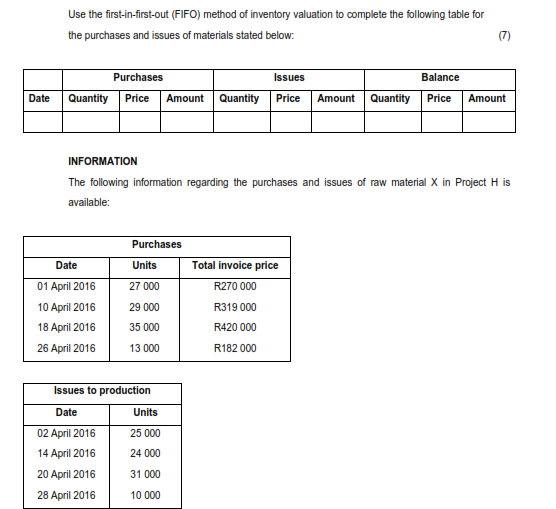 Use the first-in-first-out (FIFO) method of inventory valuation to complete the following table for the purchases and issues of materials stated below: (7)

| | Purchases | | | Issues | | | Balance | | |
|---|---|---|---|---|---|---|---|---|---|
| Date | Quantity | Price | Amount | Quantity | Price | Amount | Quantity | Price | Amount |
| | | | | | | | | | |

INFORMATION

The following information regarding the purchases and issues of raw material X in Project H is available:

| Purchases | | |
|---|---|---|
| Date | Units | Total invoice price |
| 01 April 2016 | 27 000 | R270 000 |
| 10 April 2016 | 29 000 | R319 000 |
| 18 April 2016 | 35 000 | R420 000 |
| 26 April 2016 | 13 000 | R182 000 |

| Issues to production | |
|---|---|
| Date | Units |
| 02 April 2016 | 25 000 |
| 14 April 2016 | 24 000 |
| 20 April 2016 | 31 000 |
| 28 April 2016 | 10 000 |